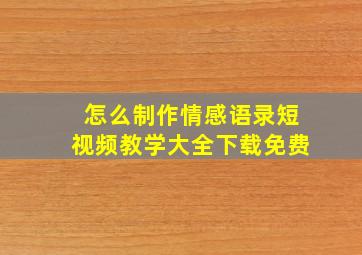 怎么制作情感语录短视频教学大全下载免费